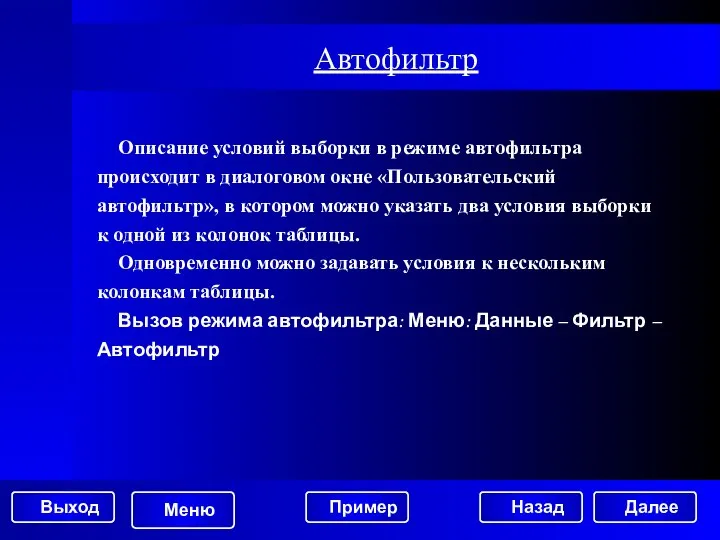 Автофильтр

Описание условий выборки в режиме автофильтра происходит в диалоговом окне «Пользовательский автофильтр», в котором можно указать два условия выборки к одной из колонок таблицы.

Одновременно можно задавать условия к нескольким колонкам таблицы.

Вызов режима автофильтра: Меню: Данные – Фильтр – Автофильтр

Выход

Меню

Пример

Назад

Далее